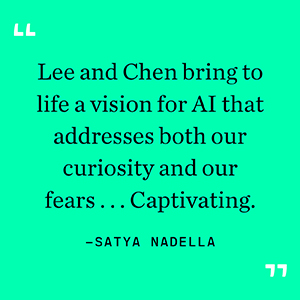 “

Lee and Chen bring to life a vision for AI that addresses both our curiosity and our fears . . . Captivating.

—SATYA NADELLA

”